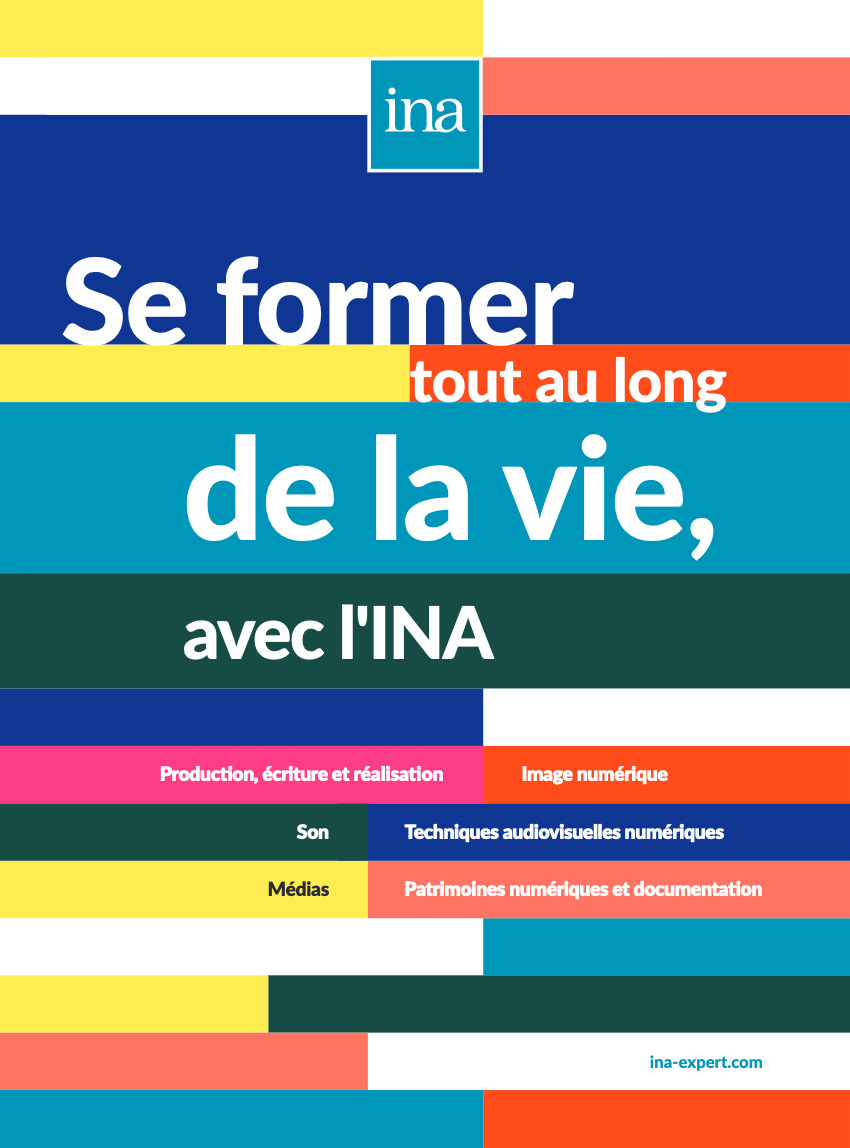 ina

Se former tout au long de la vie, avec l'INA

Production, écriture et réalisation

Image numérique

Son

Techniques audiovisuelles numériques

Médias

Patrimoines numériques et documentation

ina-expert.com